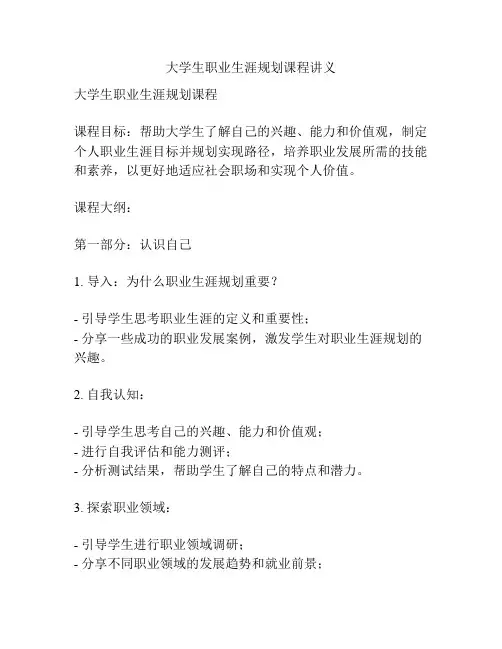 大学生职业生涯规划课程讲义

大学生职业生涯规划课程

课程目标：帮助大学生了解自己的兴趣、能力和价值观，制定个人职业生涯目标并规划实现路径，培养职业发展所需的技能和素养，以更好地适应社会职场和实现个人价值。

课程大纲：

第一部分：认识自己

1. 导入：为什么职业生涯规划重要？

- 引导学生思考职业生涯的定义和重要性；
- 分享一些成功的职业发展案例，激发学生对职业生涯规划的兴趣。

2. 自我认知：

- 引导学生思考自己的兴趣、能力和价值观；
- 进行自我评估和能力测评；
- 分析测试结果，帮助学生了解自己的特点和潜力。

3. 探索职业领域：

- 引导学生进行职业领域调研；
- 分享不同职业领域的发展趋势和就业前景；